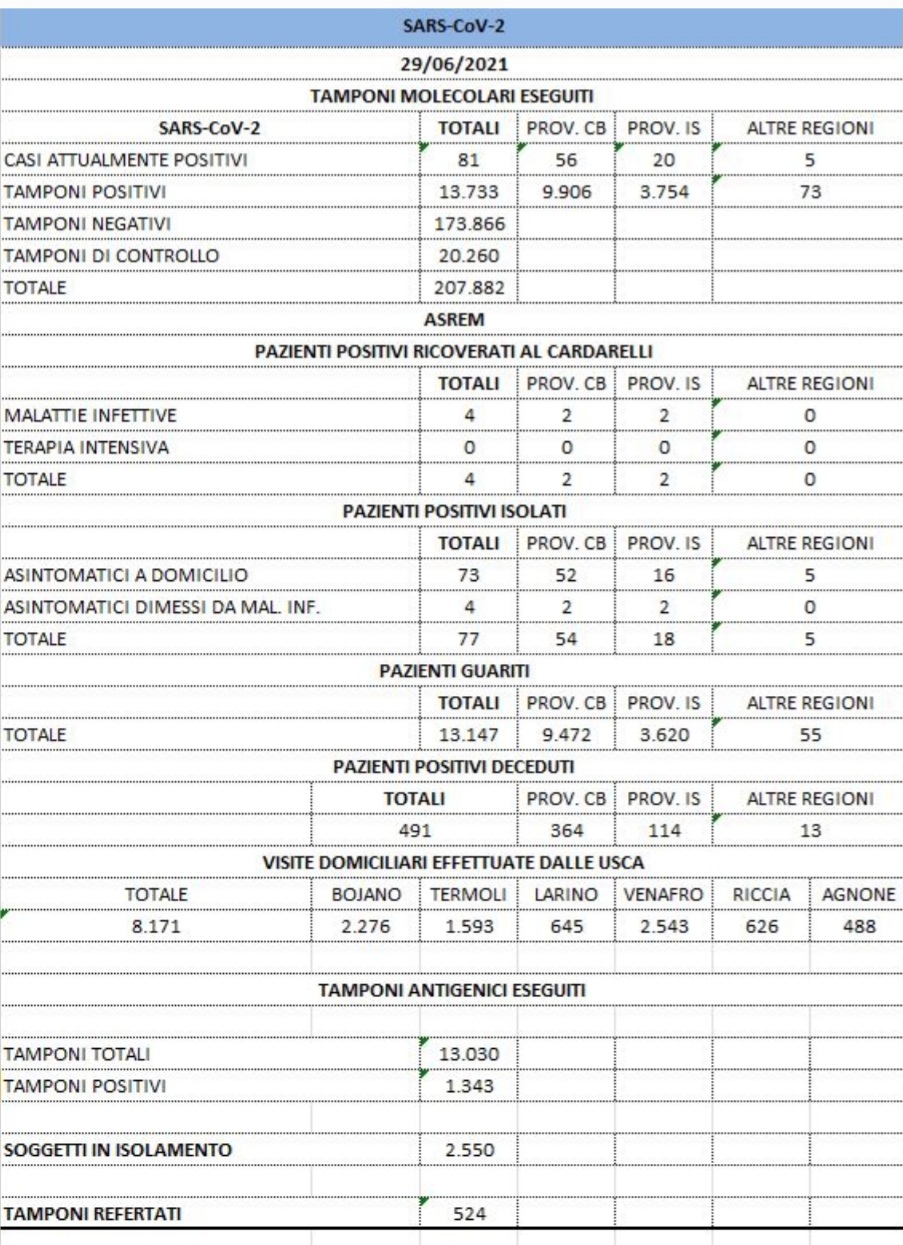 SARS-CoV-2

29/06/2021

TAMPONI MOLECOLARI ESEGUITI

| SARS-CoV-2 | TOTALI | PROV. CB | PROV. IS | ALTRE REGIONI |
|---|---|---|---|---|
| CASI ATTUALMENTE POSITIVI | 81 | 56 | 20 | 5 |
| TAMPONI POSITIVI | 13.733 | 9.906 | 3.754 | 73 |
| TAMPONI NEGATIVI | 173.866 | | | |
| TAMPONI DI CONTROLLO | 20.260 | | | |
| TOTALE | 207.882 | | | |

ASREM

PAZIENTI POSITIVI RICOVERATI AL CARDARELLI

| | TOTALI | PROV. CB | PROV. IS | ALTRE REGIONI |
|---|---|---|---|---|
| MALATTIE INFETTIVE | 4 | 2 | 2 | 0 |
| TERAPIA INTENSIVA | 0 | 0 | 0 | 0 |
| TOTALE | 4 | 2 | 2 | 0 |

PAZIENTI POSITIVI ISOLATI

| | TOTALI | PROV. CB | PROV. IS | ALTRE REGIONI |
|---|---|---|---|---|
| ASINTOMATICI A DOMICILIO | 73 | 52 | 16 | 5 |
| ASINTOMATICI DIMESSI DA MAL. INF. | 4 | 2 | 2 | 0 |
| TOTALE | 77 | 54 | 18 | 5 |

PAZIENTI GUARITI

| | TOTALI | PROV. CB | PROV. IS | ALTRE REGIONI |
|---|---|---|---|---|
| TOTALE | 13.147 | 9.472 | 3.620 | 55 |

PAZIENTI POSITIVI DECEDUTI

| TOTALI | PROV. CB | PROV. IS | ALTRE REGIONI |
|---|---|---|---|
| 491 | 364 | 114 | 13 |

VISITE DOMICILIARI EFFETTUATE DALLE USCA

| TOTALE | BOJANO | TERMOLI | LARINO | VENAFRO | RICCIA | AGNONE |
|---|---|---|---|---|---|---|
| 8.171 | 2.276 | 1.593 | 645 | 2.543 | 626 | 488 |

TAMPONI ANTIGENICI ESEGUITI

| | |
|---|---|
| TAMPONI TOTALI | 13.030 |
| TAMPONI POSITIVI | 1.343 |
| SOGGETTI IN ISOLAMENTO | 2.550 |
| TAMPONI REFERTATI | 524 |